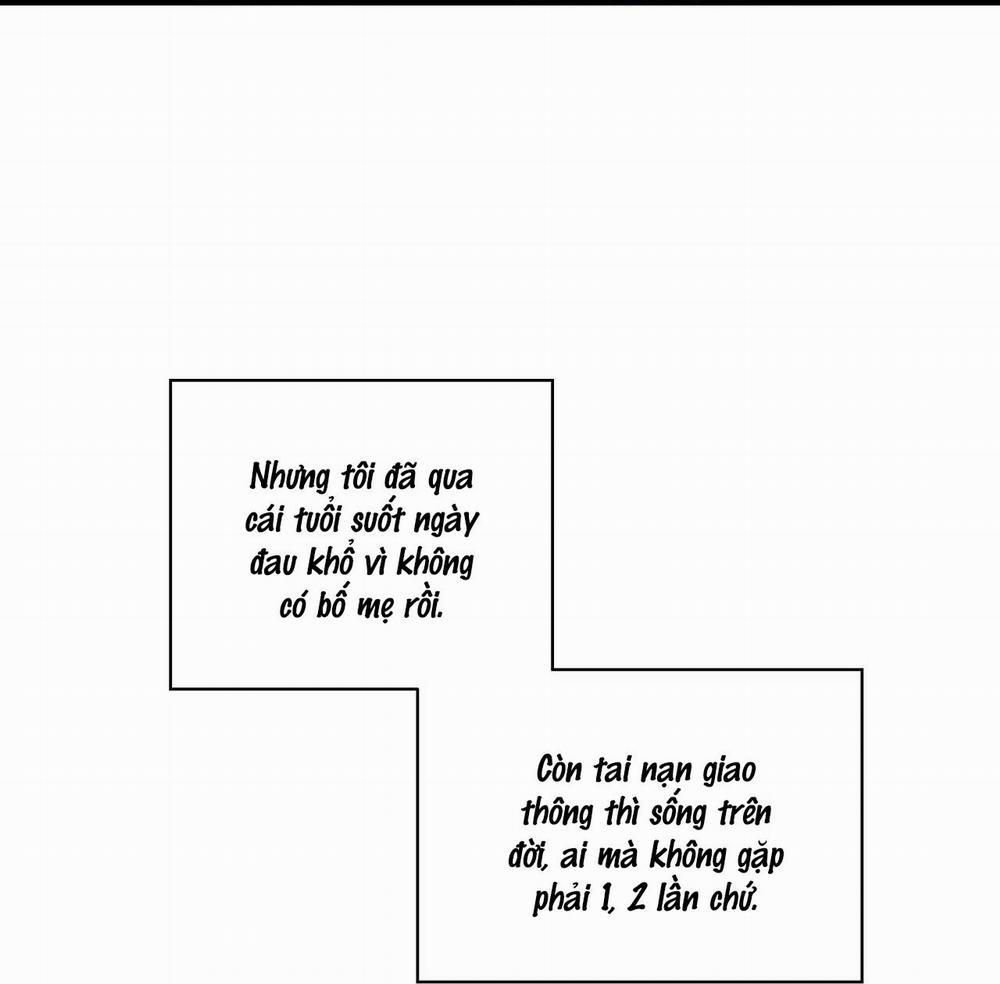 Nhưng tôi đã qua cái tuổi suốt ngày đau khổ vì không có bố mẹ rồi.

Còn tai nạn giao thông thì sống trên đời, ai mà không gặp phải 1, 2 lần chứ.